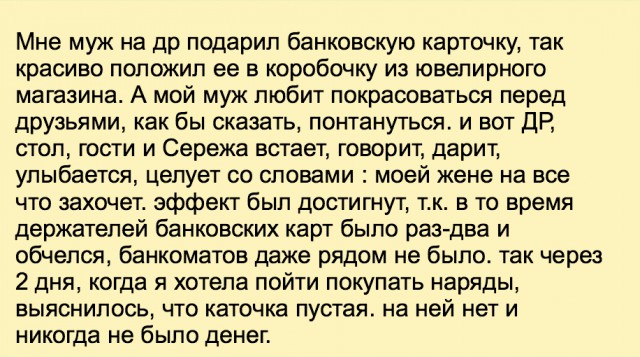 Мне муж на др подарил банковскую карточку, так красиво положил ее в коробочку из ювелирного магазина. А мой муж любит покрасоваться перед друзьями, как бы сказать, понтануться. и вот ДР, стол, гости и Сережа встает, говорит, дарит, улыбается, целует со словами : моей жене на все что захочет. эффект был достигнут, т.к. в то время держателей банковских карт было раз-два и обчелся, банкоматов даже рядом не было. так через 2 дня, когда я хотела пойти покупать наряды, выяснилось, что каточка пустая. на ней нет и никогда не было денег.